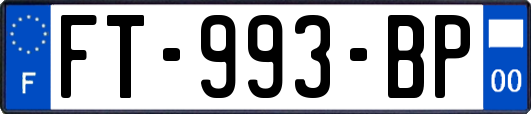 F

FT-993-BP

00